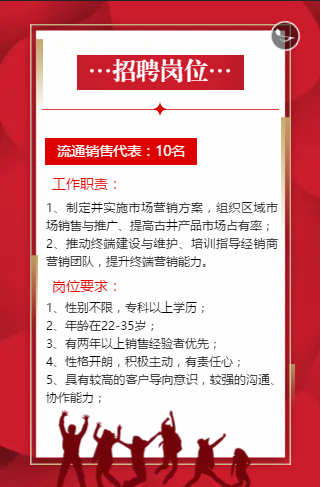 …招聘岗位…

流通销售代表：10名

工作职责：

1、制定并实施市场营销方案，组织区域市场销售与推广、提高古井产品市场占有率；
2、推动终端建设与维护、培训指导经销商营销团队，提升终端营销能力。

岗位要求：

1、性别不限，专科以上学历；
2、年龄在22-35岁；
3、有两年以上销售经验者优先；
4、性格开朗，积极主动，有责任心；
5、具有较高的客户导向意识，较强的沟通、协作能力；